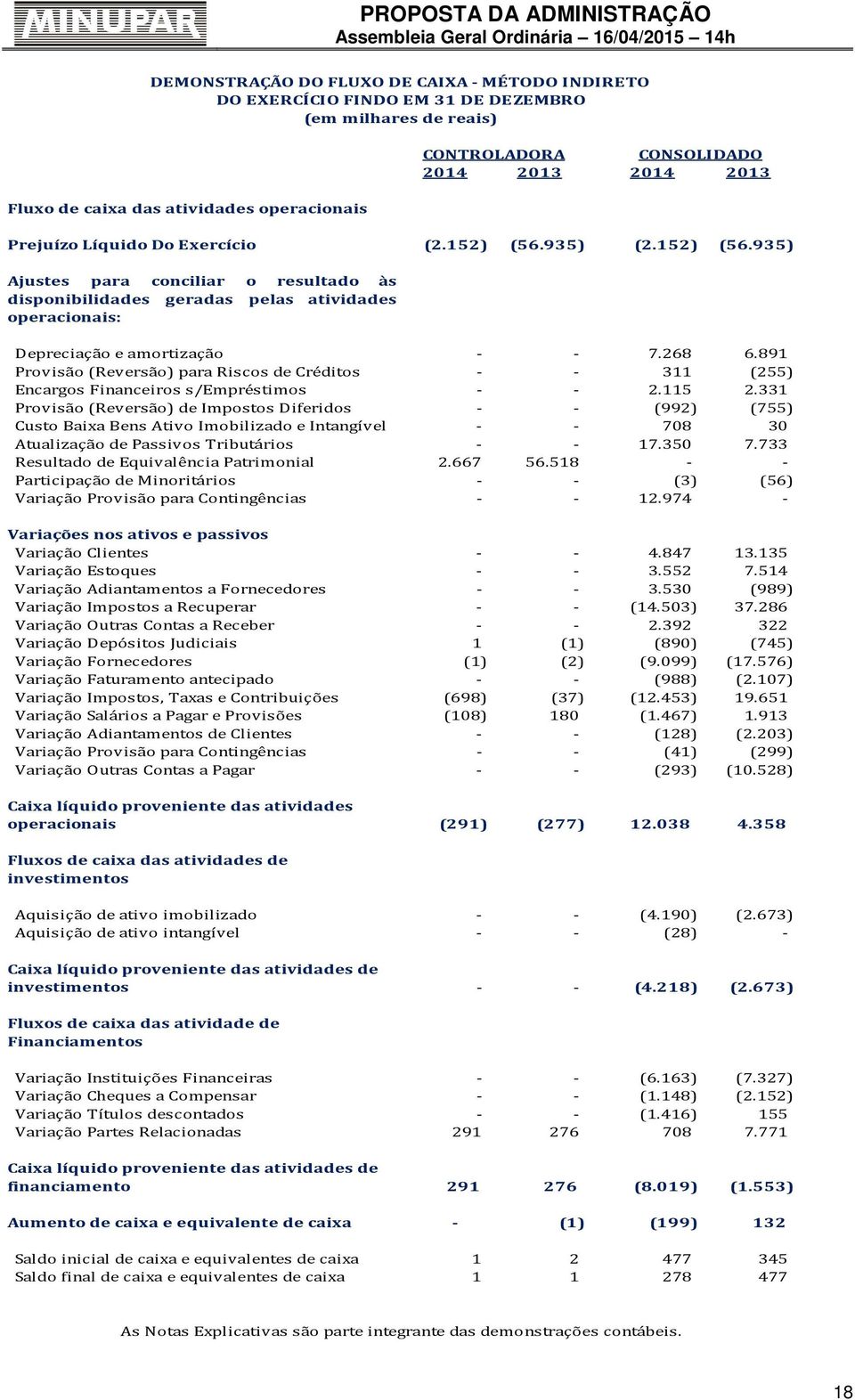 MINUPAR

PROPOSTA DA ADMINISTRAÇÃO
Assembleia Geral Ordinária – 16/04/2015 – 14h

DEMONSTRAÇÃO DO FLUXO DE CAIXA - MÉTODO INDIRETO
DO EXERCÍCIO FINDO EM 31 DE DEZEMBRO
(em milhares de reais)

| | CONTROLADORA 2014 | CONTROLADORA 2013 | CONSOLIDADO 2014 | CONSOLIDADO 2013 |
|---|---|---|---|---|
| Fluxo de caixa das atividades operacionais | | | | |
| Prejuízo Líquido Do Exercício | (2.152) | (56.935) | (2.152) | (56.935) |
| Ajustes para conciliar o resultado às disponibilidades geradas pelas atividades operacionais: | | | | |
| Depreciação e amortização | - | - | 7.268 | 6.891 |
| Provisão (Reversão) para Riscos de Créditos | - | - | 311 | (255) |
| Encargos Financeiros s/Empréstimos | - | - | 2.115 | 2.331 |
| Provisão (Reversão) de Impostos Diferidos | - | - | (992) | (755) |
| Custo Baixa Bens Ativo Imobilizado e Intangível | - | - | 708 | 30 |
| Atualização de Passivos Tributários | - | - | 17.350 | 7.733 |
| Resultado de Equivalência Patrimonial | 2.667 | 56.518 | - | - |
| Participação de Minoritários | - | - | (3) | (56) |
| Variação Provisão para Contingências | - | - | 12.974 | - |
| Variações nos ativos e passivos | | | | |
| Variação Clientes | - | - | 4.847 | 13.135 |
| Variação Estoques | - | - | 3.552 | 7.514 |
| Variação Adiantamentos a Fornecedores | - | - | 3.530 | (989) |
| Variação Impostos a Recuperar | - | - | (14.503) | 37.286 |
| Variação Outras Contas a Receber | - | - | 2.392 | 322 |
| Variação Depósitos Judiciais | 1 | (1) | (890) | (745) |
| Variação Fornecedores | (1) | (2) | (9.099) | (17.576) |
| Variação Faturamento antecipado | - | - | (988) | (2.107) |
| Variação Impostos, Taxas e Contribuições | (698) | (37) | (12.453) | 19.651 |
| Variação Salários a Pagar e Provisões | (108) | 180 | (1.467) | 1.913 |
| Variação Adiantamentos de Clientes | - | - | (128) | (2.203) |
| Variação Provisão para Contingências | - | - | (41) | (299) |
| Variação Outras Contas a Pagar | - | - | (293) | (10.528) |
| Caixa líquido proveniente das atividades operacionais | (291) | (277) | 12.038 | 4.358 |
| Fluxos de caixa das atividades de investimentos | | | | |
| Aquisição de ativo imobilizado | - | - | (4.190) | (2.673) |
| Aquisição de ativo intangível | - | - | (28) | - |
| Caixa líquido proveniente das atividades de investimentos | - | - | (4.218) | (2.673) |
| Fluxos de caixa das atividade de Financiamentos | | | | |
| Variação Instituições Financeiras | - | - | (6.163) | (7.327) |
| Variação Cheques a Compensar | - | - | (1.148) | (2.152) |
| Variação Títulos descontados | - | - | (1.416) | 155 |
| Variação Partes Relacionadas | 291 | 276 | 708 | 7.771 |
| Caixa líquido proveniente das atividades de financiamento | 291 | 276 | (8.019) | (1.553) |
| Aumento de caixa e equivalente de caixa | - | (1) | (199) | 132 |
| Saldo inicial de caixa e equivalentes de caixa | 1 | 2 | 477 | 345 |
| Saldo final de caixa e equivalentes de caixa | 1 | 1 | 278 | 477 |

As Notas Explicativas são parte integrante das demonstrações contábeis.

18